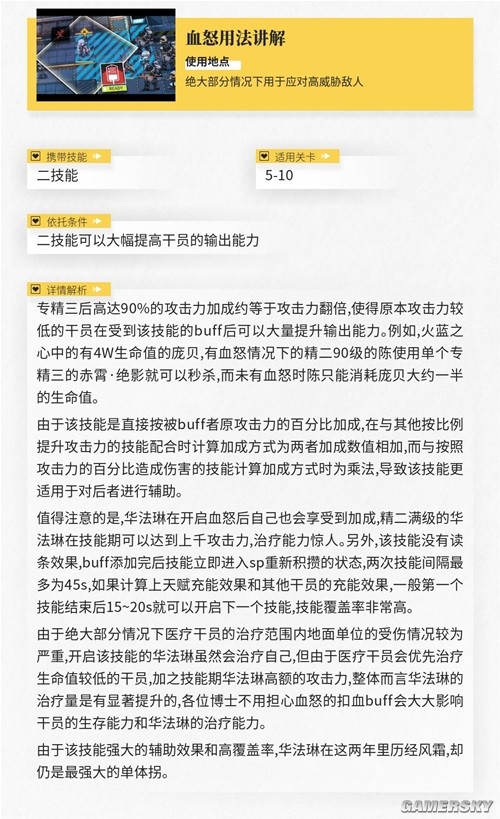 血怒用法讲解

使用地点

绝大部分情况下用于应对高威胁敌人

携带技能

二技能

适用关卡

5-10

依托条件

二技能可以大幅提高干员的输出能力

详情解析

专精三后高达90%的攻击力加成约等于攻击力翻倍，使得原本攻击力较低的干员在受到该技能的buff后可以大量提升输出能力。例如，火蓝之心中的有4W生命值的庞贝，有血怒情况下的精二90级的陈使用单个专精三的赤霄·绝影就可以秒杀，而未有血怒时陈只能消耗庞贝大约一半的生命值。

由于该技能是直接按被buff者原攻击力的百分比加成，在与其他按比例提升攻击力的技能配合时计算加成方式为两者加成数值相加，而与按照攻击力的百分比造成伤害的技能计算加成方式时为乘法，导致该技能更适用于对后者进行辅助。

值得注意的是，华法琳在开启血怒后自己也会享受到加成，精二满级的华法琳在技能期可以达到上千攻击力，治疗能力惊人。另外，该技能没有读条效果，buff添加完后技能立即进入sp重新积攒的状态，两次技能间隔最多为45s，如果计算上天赋充能效果和其他干员的充能效果，一般第一个技能结束后15~20s就可以开启下一个技能，技能覆盖率非常高。

由于绝大部分情况下医疗干员的治疗范围内地面单位的受伤情况较为严重，开启该技能的华法琳虽然会治疗自己，但由于医疗干员会优先治疗生命值较低的干员，加之技能期华法琳高额的攻击力，整体而言华法琳的治疗量是有显著提升的，各位博士不用担心血怒的扣血buff会大大影响干员的生存能力和华法琳的治疗能力。

由于该技能强大的辅助效果和高覆盖率，华法琳在这两年里历经风霜，却仍是最强大的单体拐。

GAMERSKY